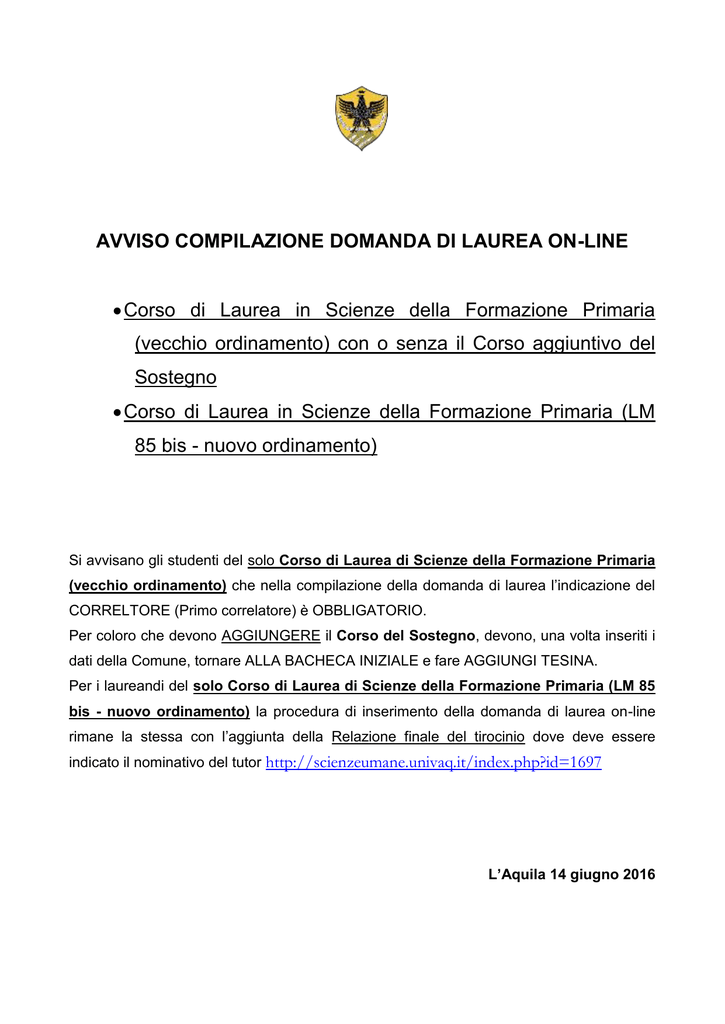 AVVISO COMPILAZIONE DOMANDA DI LAUREA ON-LINE

• Corso di Laurea in Scienze della Formazione Primaria (vecchio ordinamento) con o senza il Corso aggiuntivo del Sostegno

• Corso di Laurea in Scienze della Formazione Primaria (LM 85 bis - nuovo ordinamento)

Si avvisano gli studenti del solo Corso di Laurea di Scienze della Formazione Primaria (vecchio ordinamento) che nella compilazione della domanda di laurea l'indicazione del CORRELTORE (Primo correlatore) è OBBLIGATORIO.
Per coloro che devono AGGIUNGERE il Corso del Sostegno, devono, una volta inseriti i dati della Comune, tornare ALLA BACHECA INIZIALE e fare AGGIUNGI TESINA.
Per i laureandi del solo Corso di Laurea di Scienze della Formazione Primaria (LM 85 bis - nuovo ordinamento) la procedura di inserimento della domanda di laurea on-line rimane la stessa con l'aggiunta della Relazione finale del tirocinio dove deve essere indicato il nominativo del tutor http://scienzeumane.univaq.it/index.php?id=1697

L'Aquila 14 giugno 2016